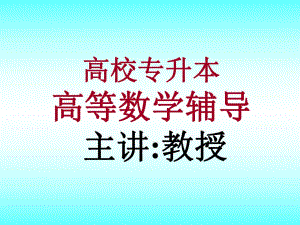 高校专升本
高等数学辅导
主讲:教授